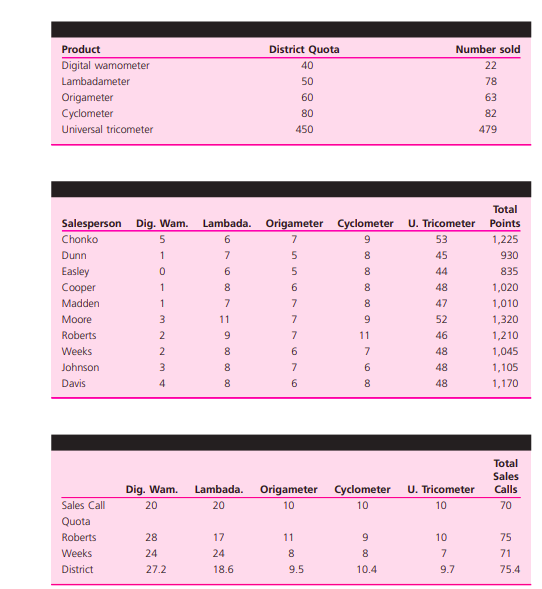 | Product | District Quota | Number sold |
|---|---|---|
| Digital wamometer | 40 | 22 |
| Lambadameter | 50 | 78 |
| Origameter | 60 | 63 |
| Cyclometer | 80 | 82 |
| Universal tricometer | 450 | 479 |

| Salesperson | Dig. Wam. | Lambada. | Origameter | Cyclometer | U. Tricometer | Total Points |
|---|---|---|---|---|---|---|
| Chonko | 5 | 6 | 7 | 9 | 53 | 1,225 |
| Dunn | 1 | 7 | 5 | 8 | 45 | 930 |
| Easley | 0 | 6 | 5 | 8 | 44 | 835 |
| Cooper | 1 | 8 | 6 | 8 | 48 | 1,020 |
| Madden | 1 | 7 | 7 | 8 | 47 | 1,010 |
| Moore | 3 | 11 | 7 | 9 | 52 | 1,320 |
| Roberts | 2 | 9 | 7 | 11 | 46 | 1,210 |
| Weeks | 2 | 8 | 6 | 7 | 48 | 1,045 |
| Johnson | 3 | 8 | 7 | 6 | 48 | 1,105 |
| Davis | 4 | 8 | 6 | 8 | 48 | 1,170 |

| | Dig. Wam. | Lambada. | Origameter | Cyclometer | U. Tricometer | Total Sales Calls |
|---|---|---|---|---|---|---|
| Sales Call Quota | 20 | 20 | 10 | 10 | 10 | 70 |
| Roberts | 28 | 17 | 11 | 9 | 10 | 75 |
| Weeks | 24 | 24 | 8 | 8 | 7 | 71 |
| District | 27.2 | 18.6 | 9.5 | 10.4 | 9.7 | 75.4 |